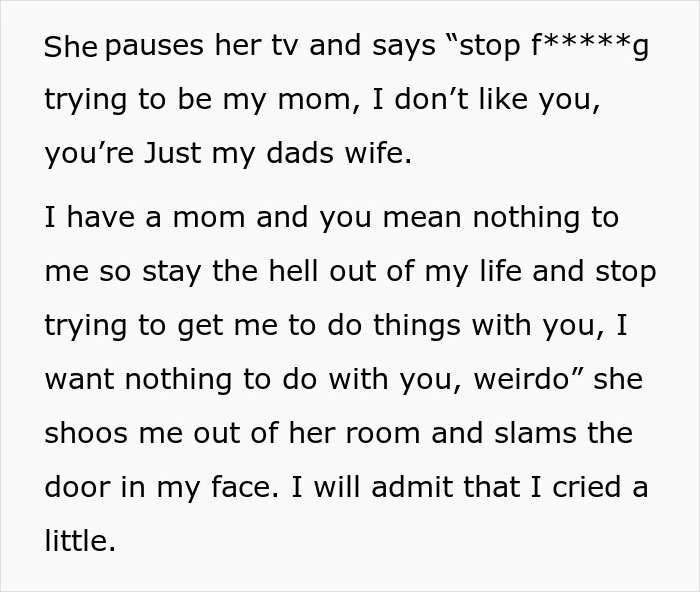 She pauses her tv and says “stop f*****g trying to be my mom, I don’t like you, you’re Just my dads wife.

I have a mom and you mean nothing to me so stay the hell out of my life and stop trying to get me to do things with you, I want nothing to do with you, weirdo” she shoos me out of her room and slams the door in my face. I will admit that I cried a little.